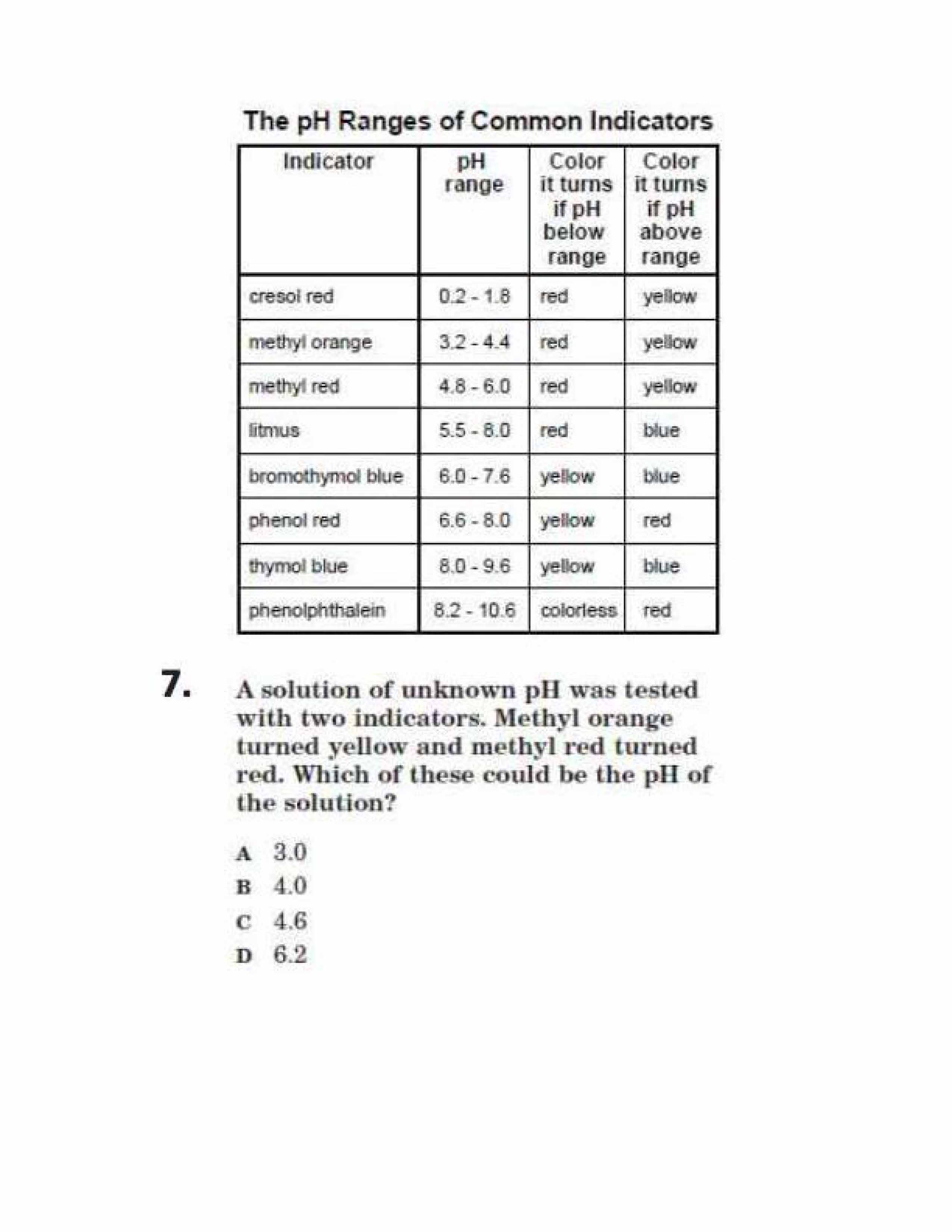 The pH Ranges of Common Indicators

| Indicator | pH range | Color it turns if pH below range | Color it turns if pH above range |
|---|---|---|---|
| cresol red | 0.2 - 1.8 | red | yellow |
| methyl orange | 3.2 - 4.4 | red | yellow |
| methyl red | 4.8 - 6.0 | red | yellow |
| litmus | 5.5 - 8.0 | red | blue |
| bromothymol blue | 6.0 - 7.6 | yellow | blue |
| phenol red | 6.6 - 8.0 | yellow | red |
| thymol blue | 8.0 - 9.6 | yellow | blue |
| phenolphthalein | 8.2 - 10.6 | colorless | red |

7. A solution of unknown pH was tested with two indicators. Methyl orange turned yellow and methyl red turned red. Which of these could be the pH of the solution?

A 3.0
B 4.0
C 4.6
D 6.2